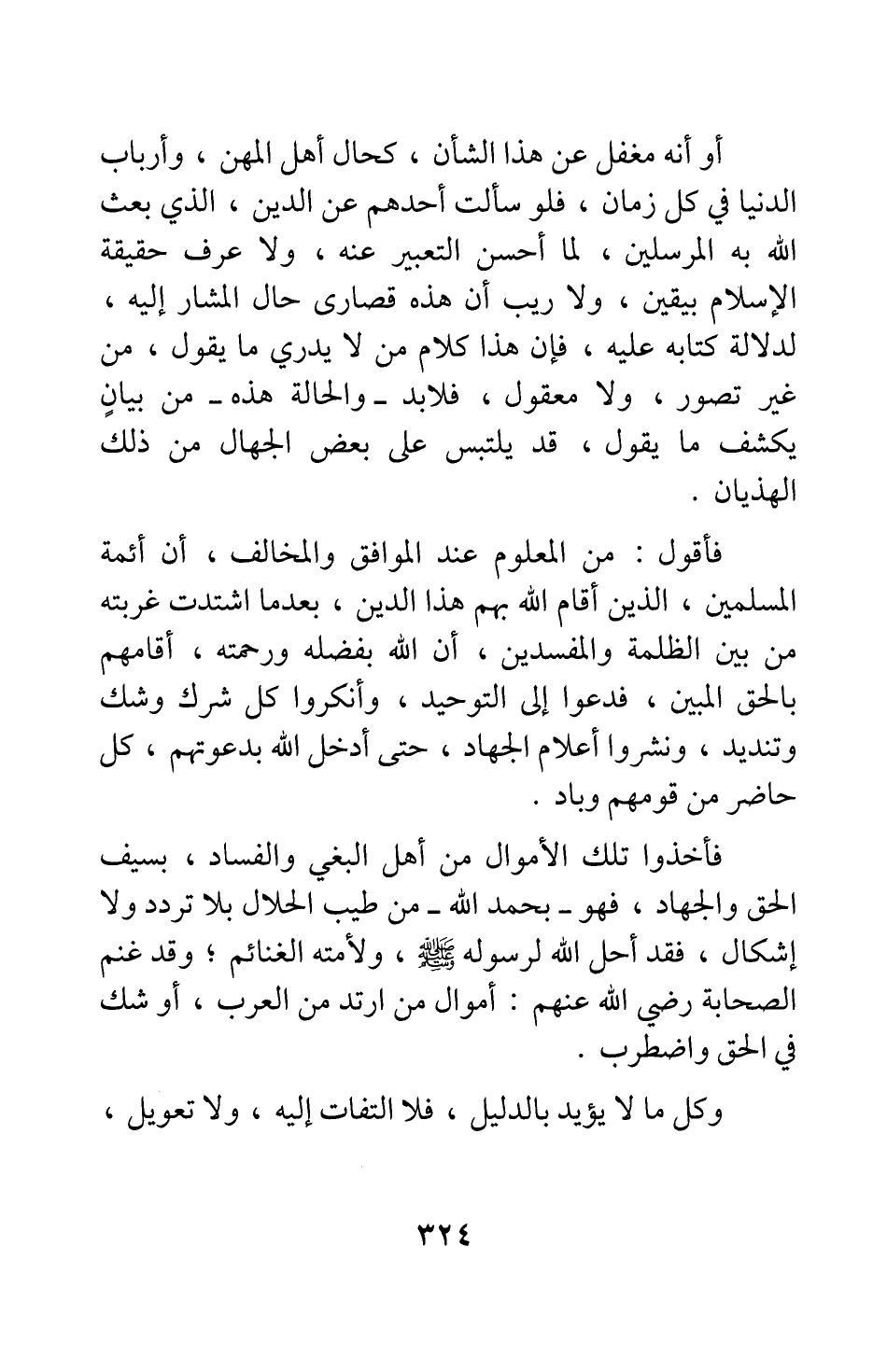 أو أنه مغفل عن هذا الشأن ، كحال أهل المهن ، وأرباب الدنيا في كل زمان ، فلو سألت أحدهم عن الدين ، الذي بعث الله به المرسلين ، لما أحسن التعبير عنه ، ولا عرف حقيقة الإسلام بيقين ، ولا ريب أن هذه قصارى حال المشار إليه ، لدلالة كتابه عليه ، فإن هذا كلام من لا يدري ما يقول ، من غير تصور ، ولا معقول ، فلابد ـ والحالة هذه ـ من بيانٍ يكشف ما يقول ، قد يلتبس على بعض الجهال من ذلك الهذيان .

فأقول : من المعلوم عند الموافق والمخالف ، أن أئمة المسلمين ، الذين أقام الله بهم هذا الدين ، بعدما اشتدت غربته من بين الظلمة والمفسدين ، أن الله بفضله ورحمته ، أقامهم بالحق المبين ، فدعوا إلى التوحيد ، وأنكروا كل شرك وشك وتنديد ، ونشروا أعلام الجهاد ، حتى أدخل الله بدعوتهم ، كل حاضر من قومهم وباد .

فأخذوا تلك الأموال من أهل البغي والفساد ، بسيف الحق والجهاد ، فهو ـ بحمد الله ـ من طيب الحلال بلا تردد ولا إشكال ، فقد أحل الله لرسوله ﷺ ، ولأمته الغنائم ؛ وقد غنم الصحابة رضي الله عنهم : أموال من ارتد من العرب ، أو شك في الحق واضطرب .

وكل ما لا يؤيد بالدليل ، فلا التفات إليه ، ولا تعويل ،

٣٢٤